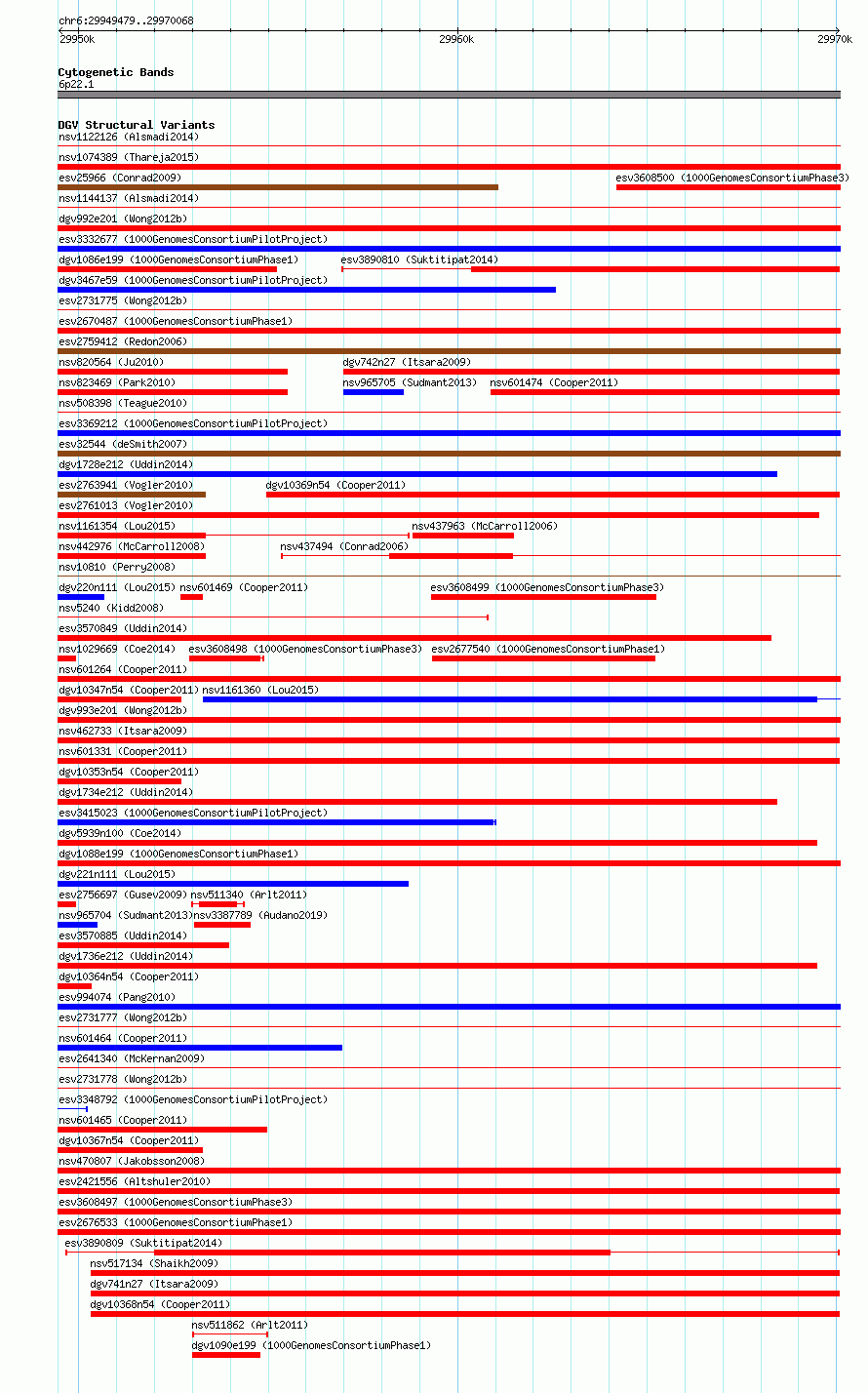 chr6:29949479..29970068

29950k

29960k

29970k

Cytogenetic Bands

6p22.1

DGV Structural Variants

nsv1122126 (Alsmadi2014)

nsv1074389 (Thareja2015)

esv25966 (Conrad2009)

esv3608500 (1000GenomesConsortiumPhase3)

nsv1144137 (Alsmadi2014)

dgv992e201 (Wong2012b)

esv3332677 (1000GenomesConsortiumPilotProject)

dgv1086e199 (1000GenomesConsortiumPhase1)

esv3890810 (Suktitipat2014)

dgv3467e59 (1000GenomesConsortiumPilotProject)

esv2731775 (Wong2012b)

esv2670487 (1000GenomesConsortiumPhase1)

esv2759412 (Redon2006)

nsv820564 (Ju2010)

dgv742n27 (Itsara2009)

nsv823469 (Park2010)

nsv965705 (Sudmant2013)

nsv601474 (Cooper2011)

nsv508398 (Teague2010)

esv3369212 (1000GenomesConsortiumPilotProject)

esv32544 (deSmith2007)

dgv1728e212 (Uddin2014)

esv2763941 (Vogler2010)

dgv10369n54 (Cooper2011)

esv2761013 (Vogler2010)

nsv1161354 (Lou2015)

nsv437963 (McCarroll2006)

nsv442976 (McCarroll2008)

nsv437494 (Conrad2006)

nsv10810 (Perry2008)

dgv220n111 (Lou2015)

nsv601469 (Cooper2011)

esv3608499 (1000GenomesConsortiumPhase3)

nsv5240 (Kidd2008)

esv3570849 (Uddin2014)

nsv1029669 (Coe2014)

esv3608498 (1000GenomesConsortiumPhase3)

esv2677540 (1000GenomesConsortiumPhase1)

nsv601264 (Cooper2011)

dgv10347n54 (Cooper2011)

nsv1161360 (Lou2015)

dgv993e201 (Wong2012b)

nsv462733 (Itsara2009)

nsv601331 (Cooper2011)

dgv10353n54 (Cooper2011)

dgv1734e212 (Uddin2014)

esv3415023 (1000GenomesConsortiumPilotProject)

dgv5939n100 (Coe2014)

dgv1088e199 (1000GenomesConsortiumPhase1)

dgv221n111 (Lou2015)

esv2756697 (Gusev2009)

nsv511340 (Arlt2011)

nsv965704 (Sudmant2013)

nsv3387789 (Audano2019)

esv3570885 (Uddin2014)

dgv1736e212 (Uddin2014)

dgv10364n54 (Cooper2011)

esv994074 (Pang2010)

esv2731777 (Wong2012b)

nsv601464 (Cooper2011)

esv2641340 (McKernan2009)

esv2731778 (Wong2012b)

esv3348792 (1000GenomesConsortiumPilotProject)

nsv601465 (Cooper2011)

dgv10367n54 (Cooper2011)

nsv470807 (Jakobsson2008)

esv2421556 (Altshuler2010)

esv3608497 (1000GenomesConsortiumPhase3)

esv2676533 (1000GenomesConsortiumPhase1)

esv3890809 (Suktitipat2014)

nsv517134 (Shaikh2009)

dgv741n27 (Itsara2009)

dgv10368n54 (Cooper2011)

nsv511862 (Arlt2011)

dgv1090e199 (1000GenomesConsortiumPhase1)